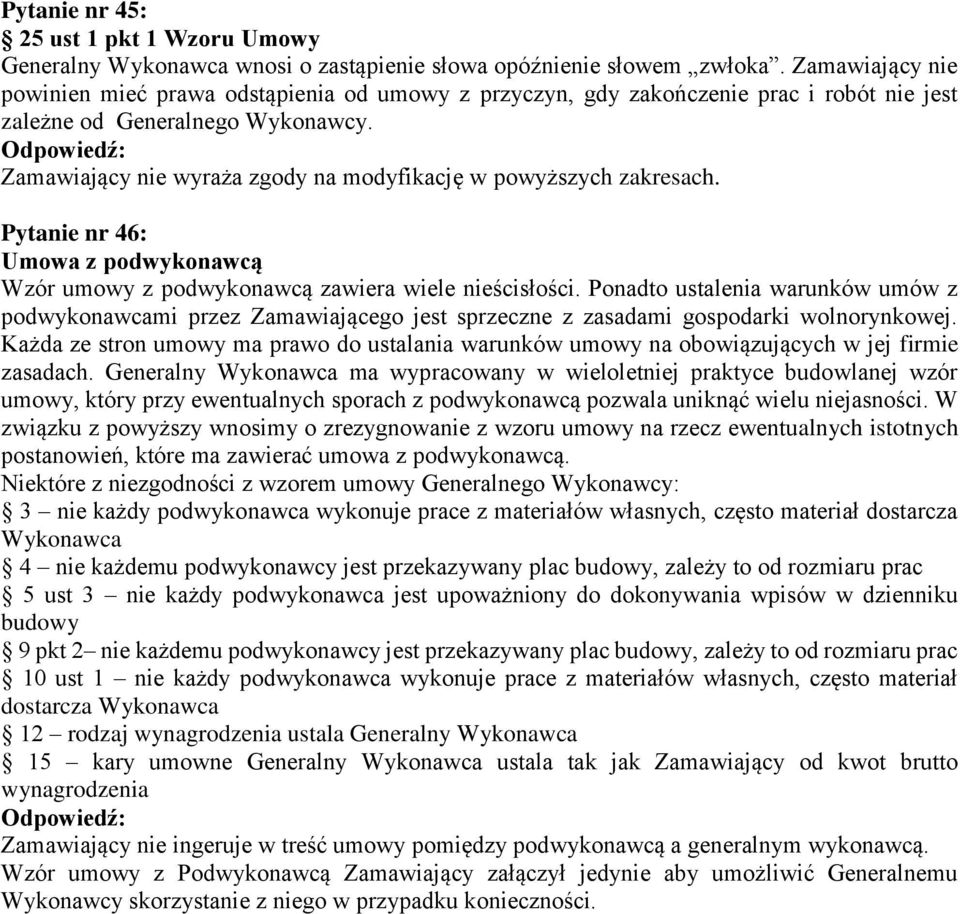 Pytanie nr 45:
§ 25 ust 1 pkt 1 Wzoru Umowy
Generalny Wykonawca wnosi o zastąpienie słowa opóźnienie słowem „zwłoka”. Zamawiający nie powinien mieć prawa odstąpienia od umowy z przyczyn, gdy zakończenie prac i robót nie jest zależne od Generalnego Wykonawcy.
Odpowiedź:
Zamawiający nie wyraża zgody na modyfikację w powyższych zakresach.

Pytanie nr 46:
Umowa z podwykonawcą
Wzór umowy z podwykonawcą zawiera wiele nieścisłości. Ponadto ustalenia warunków umów z podwykonawcami przez Zamawiającego jest sprzeczne z zasadami gospodarki wolnorynkowej. Każda ze stron umowy ma prawo do ustalania warunków umowy na obowiązujących w jej firmie zasadach. Generalny Wykonawca ma wypracowany w wieloletniej praktyce budowlanej wzór umowy, który przy ewentualnych sporach z podwykonawcą pozwala uniknąć wielu niejasności. W związku z powyższy wnosimy o zrezygnowanie z wzoru umowy na rzecz ewentualnych istotnych postanowień, które ma zawierać umowa z podwykonawcą.
Niektóre z niezgodności z wzorem umowy Generalnego Wykonawcy:
§ 3 – nie każdy podwykonawca wykonuje prace z materiałów własnych, często materiał dostarcza Wykonawca
§ 4 – nie każdemu podwykonawcy jest przekazywany plac budowy, zależy to od rozmiaru prac
§ 5 ust 3 – nie każdy podwykonawca jest upoważniony do dokonywania wpisów w dzienniku budowy
§ 9 pkt 2– nie każdemu podwykonawcy jest przekazywany plac budowy, zależy to od rozmiaru prac
§ 10 ust 1 – nie każdy podwykonawca wykonuje prace z materiałów własnych, często materiał dostarcza Wykonawca
§ 12 – rodzaj wynagrodzenia ustala Generalny Wykonawca
§ 15 – kary umowne Generalny Wykonawca ustala tak jak Zamawiający od kwot brutto wynagrodzenia
Odpowiedź:
Zamawiający nie ingeruje w treść umowy pomiędzy podwykonawcą a generalnym wykonawcą. Wzór umowy z Podwykonawcą Zamawiający załączył jedynie aby umożliwić Generalnemu Wykonawcy skorzystanie z niego w przypadku konieczności.